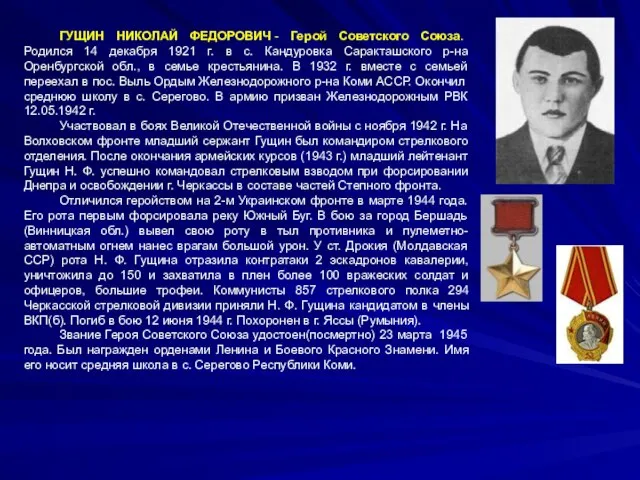 ГУЩИН НИКОЛАЙ ФЕДОРОВИЧ - Герой Советского Союза. Родился 14 декабря 1921 г. в с. Кандуровка Саракташского р-на Оренбургской обл., в семье крестьянина. В 1932 г. вместе с семьей переехал в пос. Выль Ордым Железнодорожного р-на Коми АССР. Окончил среднюю школу в с. Серегово. В армию призван Железнодорожным РВК 12.05.1942 г.

Участвовал в боях Великой Отечественной войны с ноября 1942 г. На Волховском фронте младший сержант Гущин был командиром стрелкового отделения. После окончания армейских курсов (1943 г.) младший лейтенант Гущин Н. Ф. успешно командовал стрелковым взводом при форсировании Днепра и освобождении г. Черкассы в составе частей Степного фронта.

Отличился геройством на 2-м Украинском фронте в марте 1944 года. Его рота первым форсировала реку Южный Буг. В бою за город Бершадь (Винницкая обл.) вывел свою роту в тыл противника и пулеметно-автоматным огнем нанес врагам большой урон. У ст. Дрокия (Молдавская ССР) рота Н. Ф. Гущина отразила контратаки 2 эскадронов кавалерии, уничтожила до 150 и захватила в плен более 100 вражеских солдат и офицеров, большие трофеи. Коммунисты 857 стрелкового полка 294 Черкасской стрелковой дивизии приняли Н. Ф. Гущина кандидатом в члены ВКП(б). Погиб в бою 12 июня 1944 г. Похоронен в г. Яссы (Румыния).

Звание Героя Советского Союза удостоен(посмертно) 23 марта 1945 года. Был награжден орденами Ленина и Боевого Красного Знамени. Имя его носит средняя школа в с. Серегово Республики Коми.